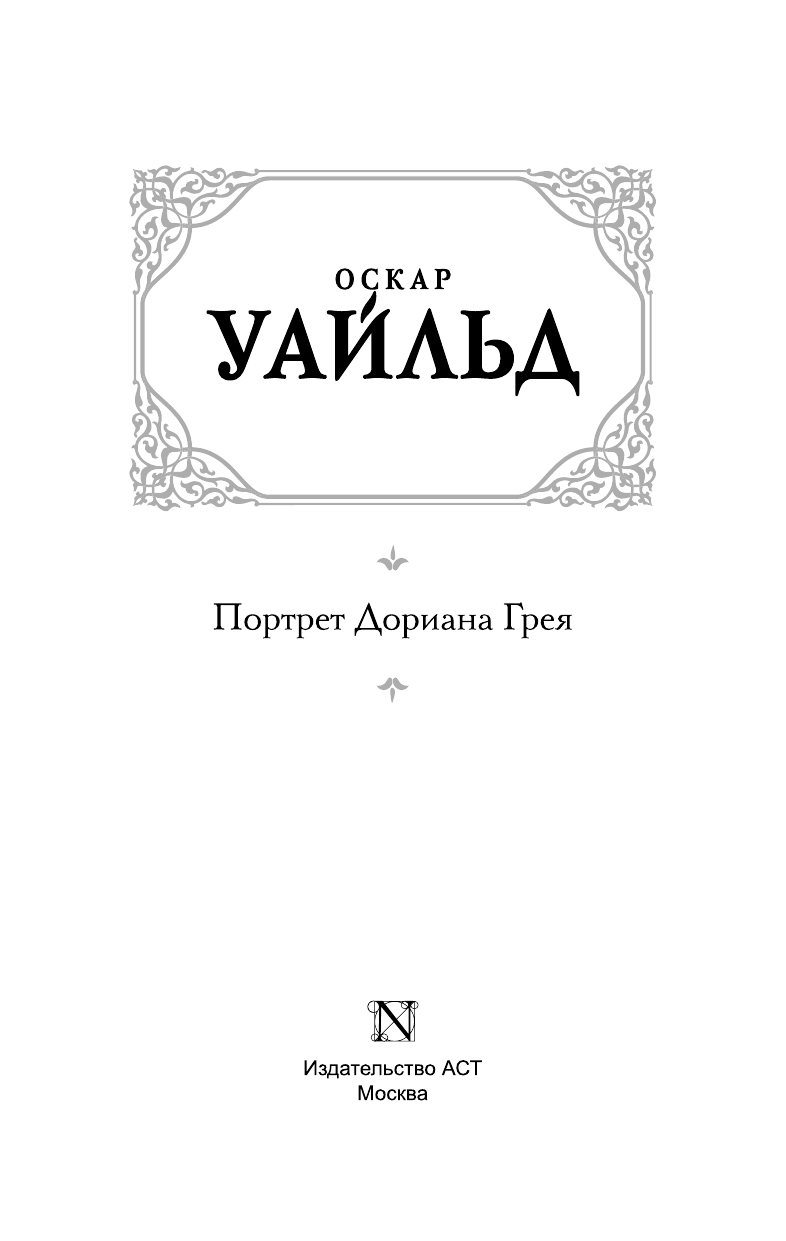 ОСКАР
УАЙЛЬД

Портрет Дориана Грея

N

Издательство АСТ
Москва